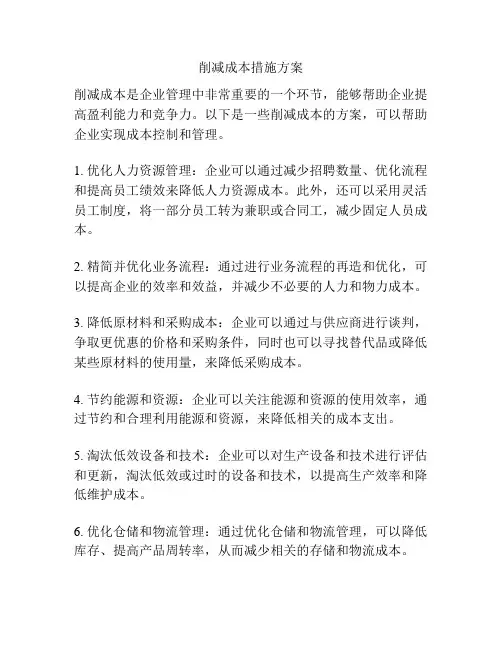 削减成本措施方案

削减成本是企业管理中非常重要的一个环节，能够帮助企业提高盈利能力和竞争力。以下是一些削减成本的方案，可以帮助企业实现成本控制和管理。

1. 优化人力资源管理：企业可以通过减少招聘数量、优化流程和提高员工绩效来降低人力资源成本。此外，还可以采用灵活员工制度，将一部分员工转为兼职或合同工，减少固定人员成本。

2. 精简并优化业务流程：通过进行业务流程的再造和优化，可以提高企业的效率和效益，并减少不必要的人力和物力成本。

3. 降低原材料和采购成本：企业可以通过与供应商进行谈判，争取更优惠的价格和采购条件，同时也可以寻找替代品或降低某些原材料的使用量，来降低采购成本。

4. 节约能源和资源：企业可以关注能源和资源的使用效率，通过节约和合理利用能源和资源，来降低相关的成本支出。

5. 淘汰低效设备和技术：企业可以对生产设备和技术进行评估和更新，淘汰低效或过时的设备和技术，以提高生产效率和降低维护成本。

6. 优化仓储和物流管理：通过优化仓储和物流管理，可以降低库存、提高产品周转率，从而减少相关的存储和物流成本。